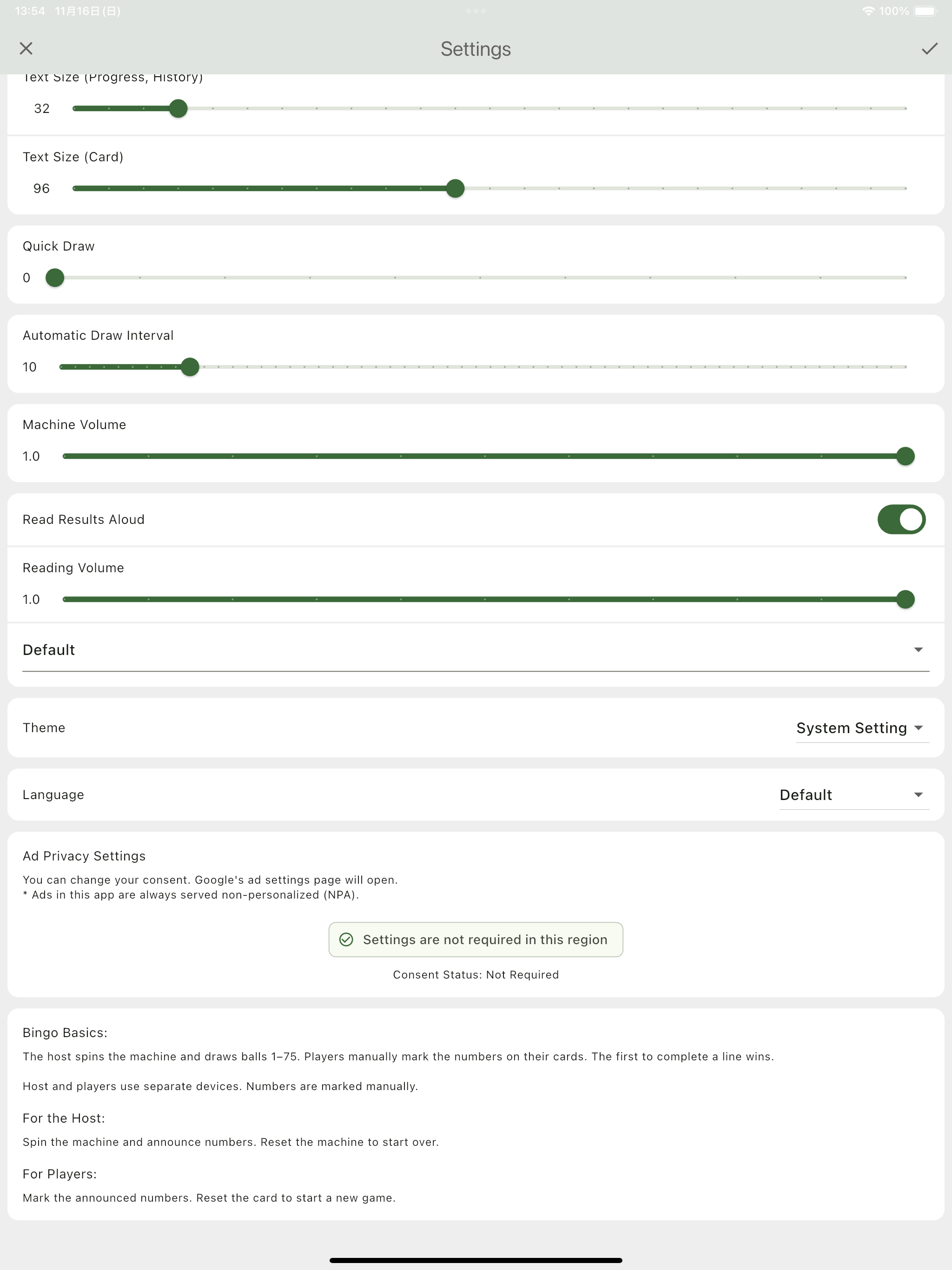 13:54 11月16日(日)

100%

Settings

Text Size (Progress, History)

32

Text Size (Card)

96

Quick Draw

0

Automatic Draw Interval

10

Machine Volume

1.0

Read Results Aloud

Reading Volume

1.0

Default

Theme

System Setting

Language

Default

Ad Privacy Settings

You can change your consent. Google's ad settings page will open.
* Ads in this app are always served non-personalized (NPA).

Settings are not required in this region

Consent Status: Not Required

Bingo Basics:

The host spins the machine and draws balls 1–75. Players manually mark the numbers on their cards. The first to complete a line wins.

Host and players use separate devices. Numbers are marked manually.

For the Host:

Spin the machine and announce numbers. Reset the machine to start over.

For Players:

Mark the announced numbers. Reset the card to start a new game.